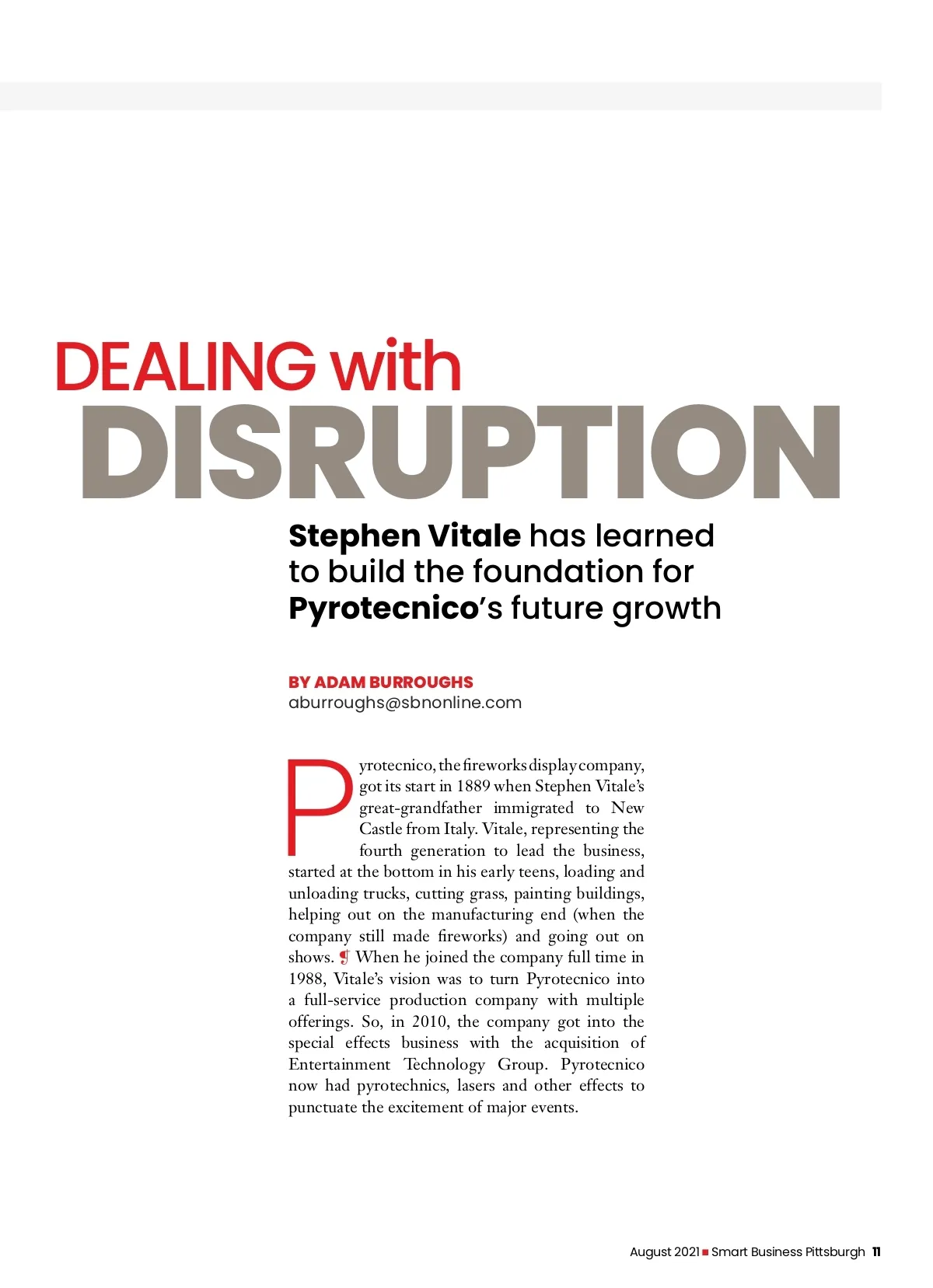 DEALING with
DISRUPTION

Stephen Vitale has learned to build the foundation for Pyrotecnico's future growth

BY ADAM BURROUGHS
aburroughs@sbnonline.com

Pyrotecnico, the fireworks display company, got its start in 1889 when Stephen Vitale's great-grandfather immigrated to New Castle from Italy. Vitale, representing the fourth generation to lead the business, started at the bottom in his early teens, loading and unloading trucks, cutting grass, painting buildings, helping out on the manufacturing end (when the company still made fireworks) and going out on shows. ¶ When he joined the company full time in 1988, Vitale's vision was to turn Pyrotecnico into a full-service production company with multiple offerings. So, in 2010, the company got into the special effects business with the acquisition of Entertainment Technology Group. Pyrotecnico now had pyrotechnics, lasers and other effects to punctuate the excitement of major events.

August 2021 ■ Smart Business Pittsburgh 11